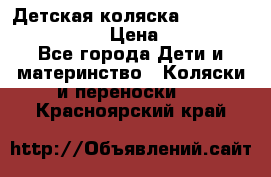 Детская коляска
Цена
Все города Дети и материнство Коляски и переноски
Красноярский край

http://Объявлений.сайт